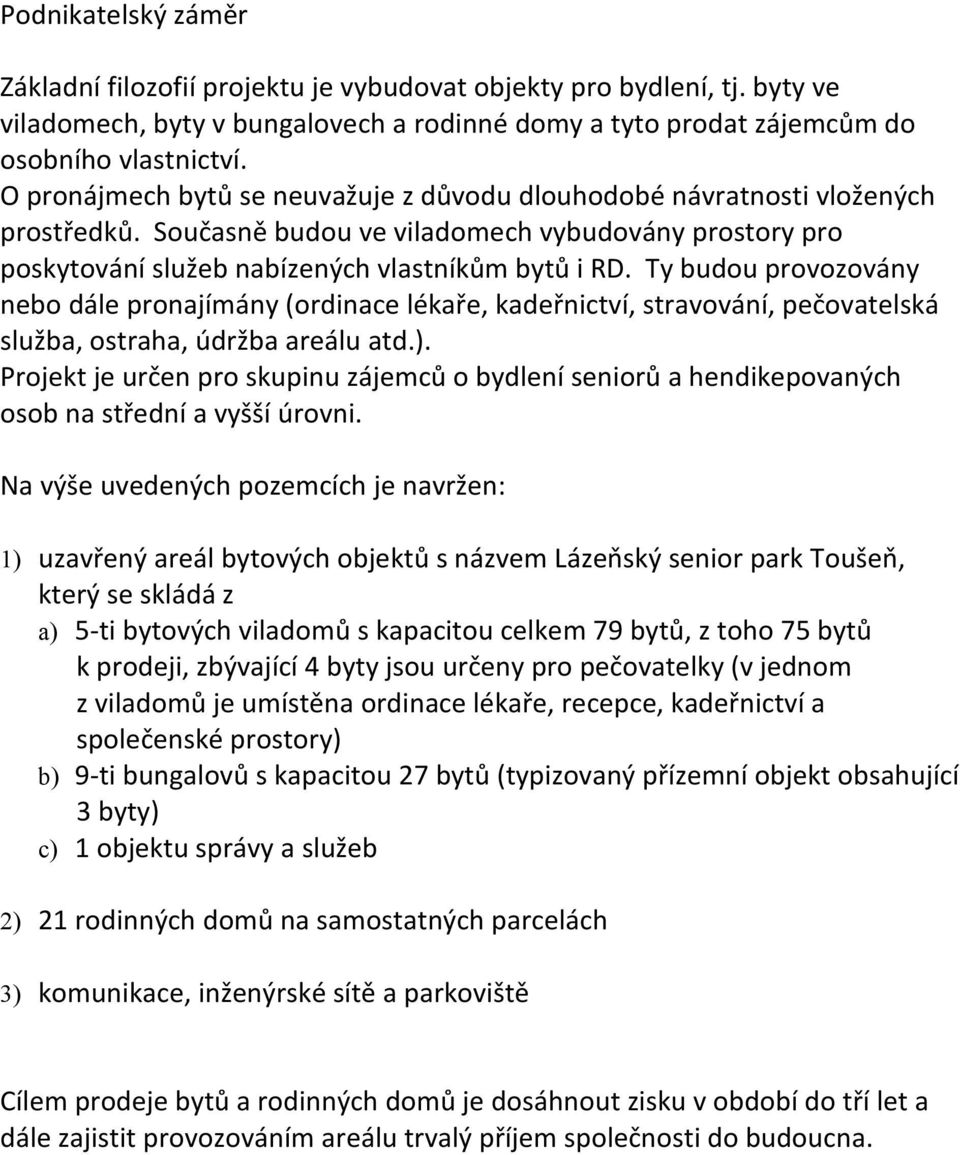 Podnikatelský záměr

Základní filozofií projektu je vybudovat objekty pro bydlení, tj. byty ve viladomech, byty v bungalovech a rodinné domy a tyto prodat zájemcům do osobního vlastnictví.
O pronájmech bytů se neuvažuje z důvodu dlouhodobé návratnosti vložených prostředků. Současně budou ve viladomech vybudovány prostory pro poskytování služeb nabízených vlastníkům bytů i RD. Ty budou provozovány nebo dále pronajímány (ordinace lékaře, kadeřnictví, stravování, pečovatelská služba, ostraha, údržba areálu atd.).
Projekt je určen pro skupinu zájemců o bydlení seniorů a hendikepovaných osob na střední a vyšší úrovni.

Na výše uvedených pozemcích je navržen:

1) uzavřený areál bytových objektů s názvem Lázeňský senior park Toušeň, který se skládá z
a) 5-ti bytových viladomů s kapacitou celkem 79 bytů, z toho 75 bytů k prodeji, zbývající 4 byty jsou určeny pro pečovatelky (v jednom z viladomů je umístěna ordinace lékaře, recepce, kadeřnictví a společenské prostory)
b) 9-ti bungalovů s kapacitou 27 bytů (typizovaný přízemní objekt obsahující 3 byty)
c) 1 objektu správy a služeb

2) 21 rodinných domů na samostatných parcelách

3) komunikace, inženýrské sítě a parkoviště

Cílem prodeje bytů a rodinných domů je dosáhnout zisku v období do tří let a dále zajistit provozováním areálu trvalý příjem společnosti do budoucna.